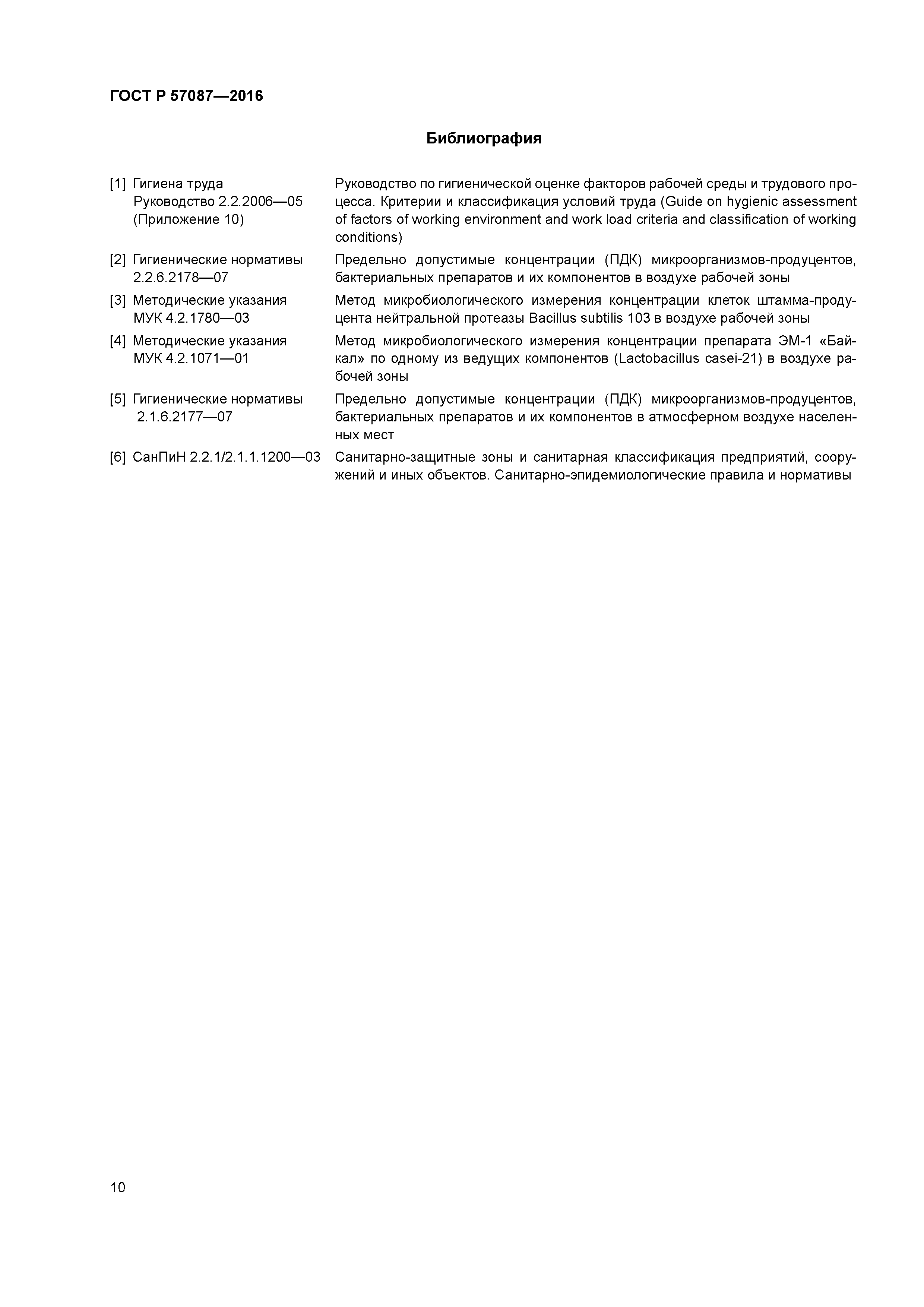 ГОСТ Р 57087—2016

Библиография

[1] Гигиена труда Руководство 2.2.2006—05 (Приложение 10)

Руководство по гигиенической оценке факторов рабочей среды и трудового процесса. Критерии и классификация условий труда (Guide on hygienic assessment of factors of working environment and work load criteria and classification of working conditions)

[2] Гигиенические нормативы 2.2.6.2178—07

Предельно допустимые концентрации (ПДК) микроорганизмов-продуцентов, бактериальных препаратов и их компонентов в воздухе рабочей зоны

[3] Методические указания МУК 4.2.1780—03

Метод микробиологического измерения концентрации клеток штамма-продуцента нейтральной протеазы Bacillus subtilis 103 в воздухе рабочей зоны

[4] Методические указания МУК 4.2.1071—01

Метод микробиологического измерения концентрации препарата ЭМ-1 «Байкал» по одному из ведущих компонентов (Lactobacillus casei-21) в воздухе рабочей зоны

[5] Гигиенические нормативы 2.1.6.2177—07

Предельно допустимые концентрации (ПДК) микроорганизмов-продуцентов, бактериальных препаратов и их компонентов в атмосферном воздухе населенных мест

[6] СанПиН 2.2.1/2.1.1.1200—03

Санитарно-защитные зоны и санитарная классификация предприятий, сооружений и иных объектов. Санитарно-эпидемиологические правила и нормативы

10